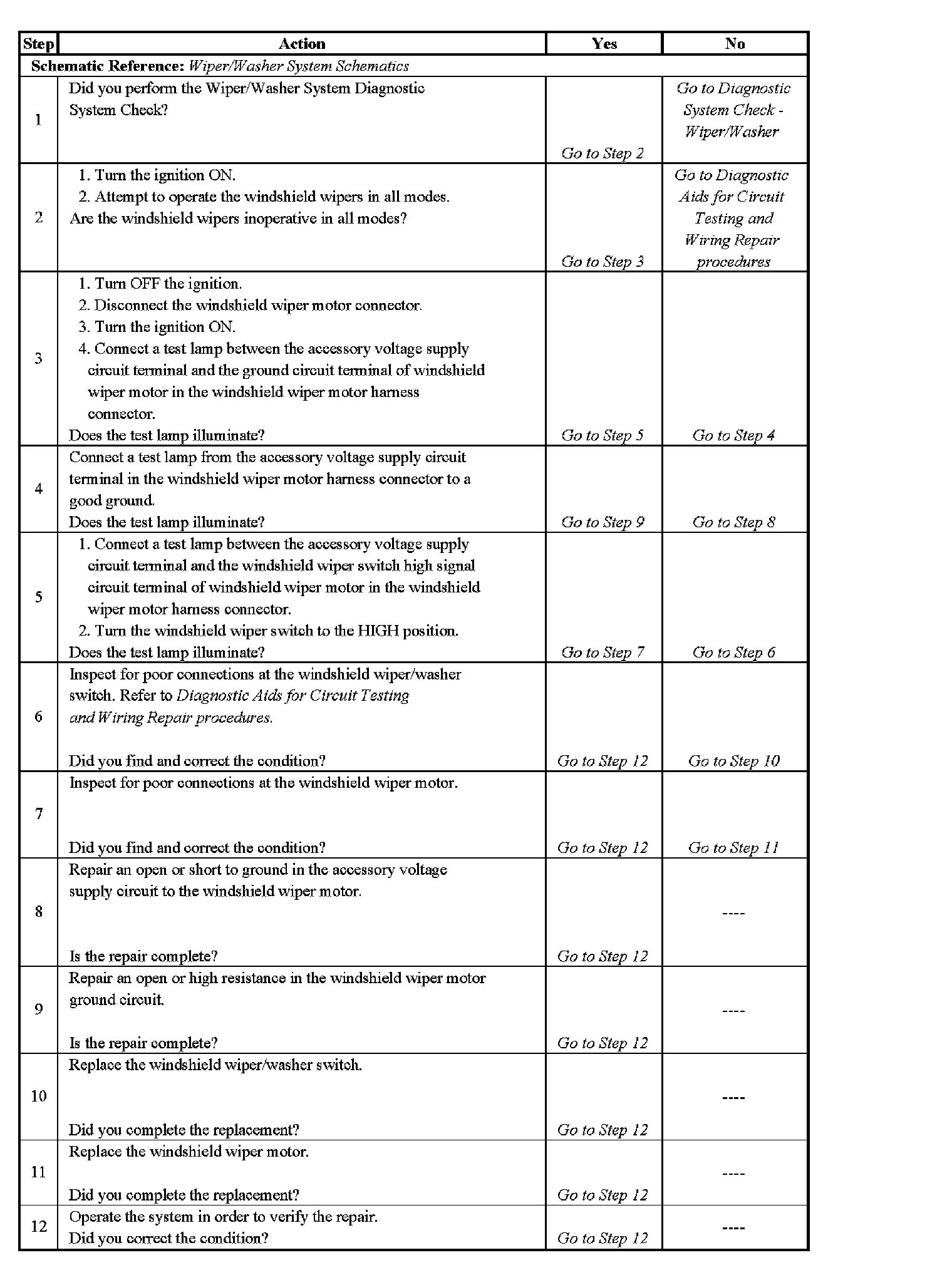 | Step | Action | Yes | No |
|---|---|---|---|
| Schematic Reference: Wiper/Washer System Schematics | | | |
| 1 | Did you perform the Wiper/Washer System Diagnostic System Check? | Go to Step 2 | Go to Diagnostic System Check - Wiper/Washer |
| 2 | 1. Turn the ignition ON. 2. Attempt to operate the windshield wipers in all modes. Are the windshield wipers inoperative in all modes? | Go to Step 3 | Go to Diagnostic Aids for Circuit Testing and Wiring Repair procedures |
| 3 | 1. Turn OFF the ignition. 2. Disconnect the windshield wiper motor connector. 3. Turn the ignition ON. 4. Connect a test lamp between the accessory voltage supply circuit terminal and the ground circuit terminal of windshield wiper motor in the windshield wiper motor harness connector. Does the test lamp illuminate? | Go to Step 5 | Go to Step 4 |
| 4 | Connect a test lamp from the accessory voltage supply circuit terminal in the windshield wiper motor harness connector to a good ground. Does the test lamp illuminate? | Go to Step 9 | Go to Step 8 |
| 5 | 1. Connect a test lamp between the accessory voltage supply circuit terminal and the windshield wiper switch high signal circuit terminal of windshield wiper motor in the windshield wiper motor harness connector. 2. Turn the windshield wiper switch to the HIGH position. Does the test lamp illuminate? | Go to Step 7 | Go to Step 6 |
| 6 | Inspect for poor connections at the windshield wiper/washer switch. Refer to Diagnostic Aids for Circuit Testing and Wiring Repair procedures. Did you find and correct the condition? | Go to Step 12 | Go to Step 10 |
| 7 | Inspect for poor connections at the windshield wiper motor. Did you find and correct the condition? | Go to Step 12 | Go to Step 11 |
| 8 | Repair an open or short to ground in the accessory voltage supply circuit to the windshield wiper motor. Is the repair complete? | Go to Step 12 | ---- |
| 9 | Repair an open or high resistance in the windshield wiper motor ground circuit. Is the repair complete? | Go to Step 12 | ---- |
| 10 | Replace the windshield wiper/washer switch. Did you complete the replacement? | Go to Step 12 | ---- |
| 11 | Replace the windshield wiper motor. Did you complete the replacement? | Go to Step 12 | ---- |
| 12 | Operate the system in order to verify the repair. Did you correct the condition? | Go to Step 12 | ---- |